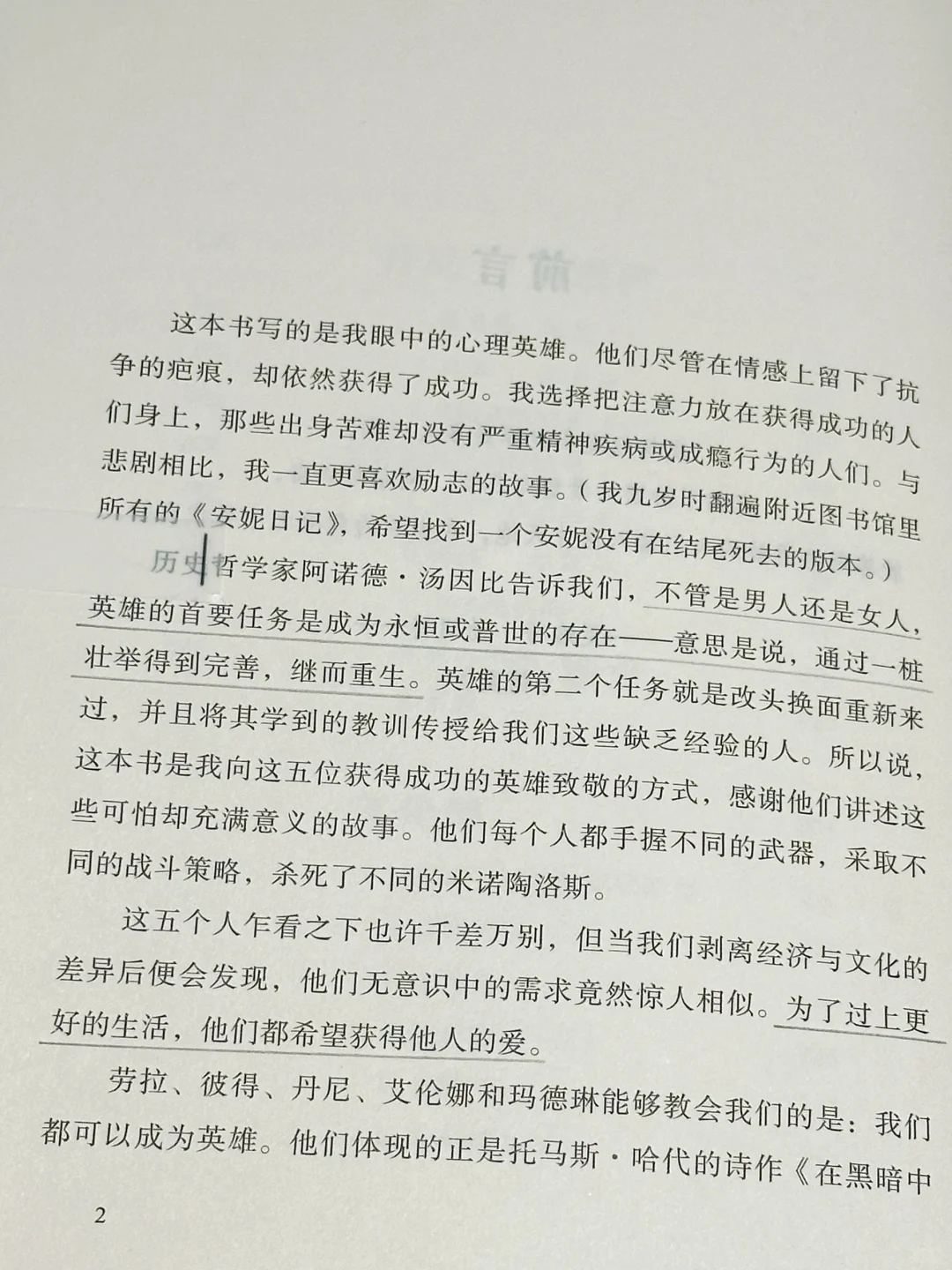 前言

这本书写的是我眼中的心理英雄。他们尽管在情感上留下了抗争的疤痕，却依然获得了成功。我选择把注意力放在获得成功的人们身上，那些出身苦难却没有严重精神疾病或成瘾行为的人们。与悲剧相比，我一直更喜欢励志的故事。（我九岁时翻遍附近图书馆里所有的《安妮日记》，希望找到一个安妮没有在结尾死去的版本。）

历史哲学家阿诺德·汤因比告诉我们，不管是男人还是女人，英雄的首要任务是成为永恒或普世的存在——意思是说，通过一桩壮举得到完善，继而重生。英雄的第二个任务就是改头换面重新来过，并且将其学到的教训传授给我们这些缺乏经验的人。所以说，这本书是我向这五位获得成功的英雄致敬的方式，感谢他们讲述这些可怕却充满意义的故事。他们每个人都手握不同的武器，采取不同的战斗策略，杀死了不同的米诺陶洛斯。

这五个人乍看之下也许千差万别，但当我们剥离经济与文化的差异后便会发现，他们无意识中的需求竟然惊人相似。为了过上更好的生活，他们都希望获得他人的爱。

劳拉、彼得、丹尼、艾伦娜和玛德琳能够教会我们的是：我们都可以成为英雄。他们体现的正是托马斯·哈代的诗作《在黑暗中

2